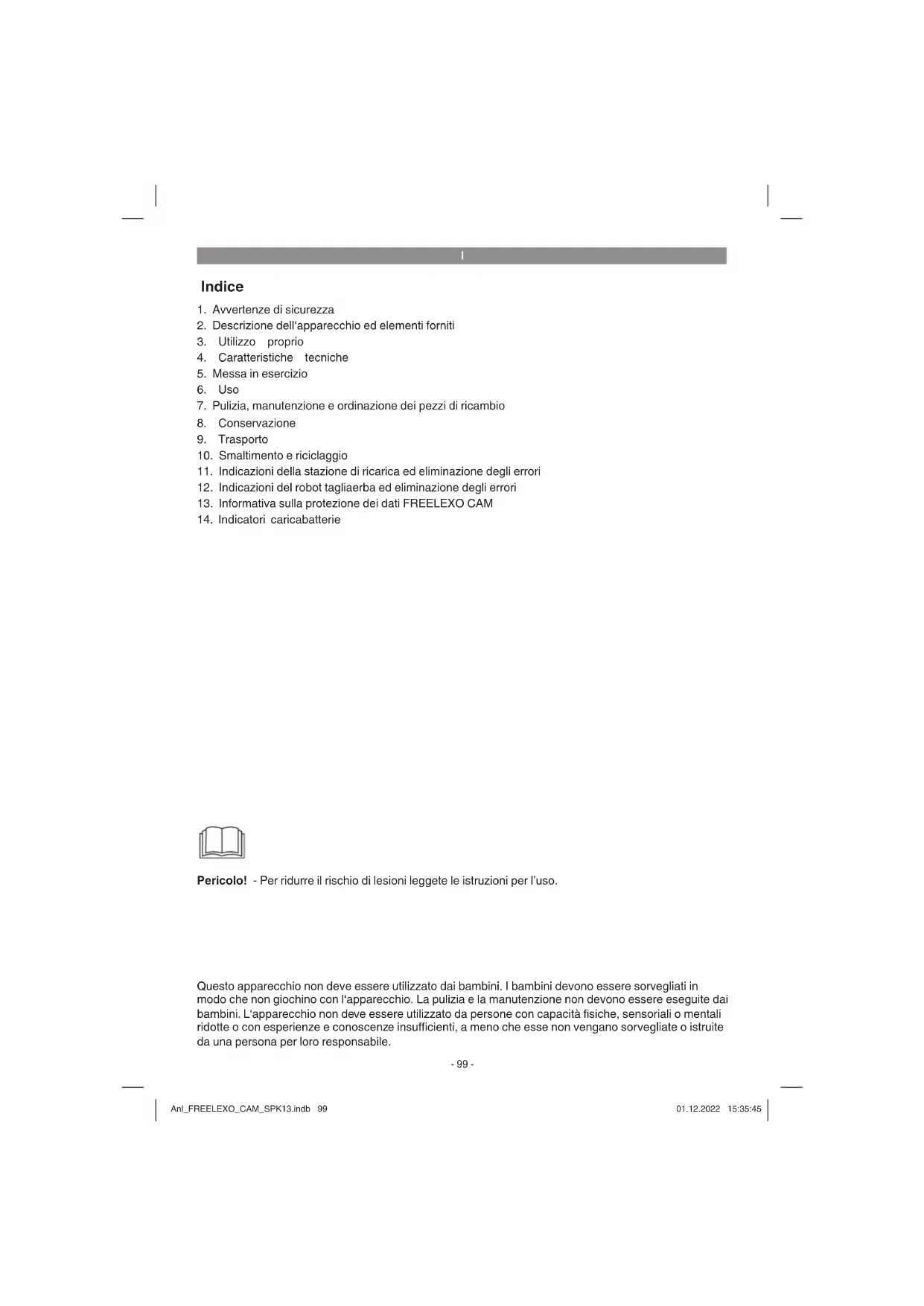 I

Indice

1. Avvertenze di sicurezza
2. Descrizione dell'apparecchio ed elementi forniti
3. Utilizzo proprio
4. Caratteristiche tecniche
5. Messa in esercizio
6. Uso
7. Pulizia, manutenzione e ordinazione dei pezzi di ricambio
8. Conservazione
9. Trasporto
10. Smaltimento e riciclaggio
11. Indicazioni della stazione di ricarica ed eliminazione degli errori
12. Indicazioni del robot tagliaerba ed eliminazione degli errori
13. Informativa sulla protezione dei dati FREELEXO CAM
14. Indicatori caricabatterie

Pericolo! - Per ridurre il rischio di lesioni leggete le istruzioni per l'uso.

Questo apparecchio non deve essere utilizzato dai bambini. I bambini devono essere sorvegliati in modo che non giochino con l'apparecchio. La pulizia e la manutenzione non devono essere eseguite dai bambini. L'apparecchio non deve essere utilizzato da persone con capacità fisiche, sensoriali o mentali ridotte o con esperienze e conoscenze insufficienti, a meno che esse non vengano sorvegliate o istruite da una persona per loro responsabile.

- 99 -

Anl_FREELEXO_CAM_SPK13.indb 99

01.12.2022 15:35:45